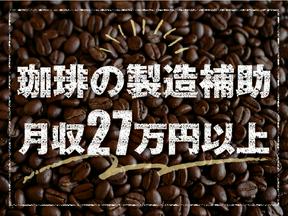 珈琲の製造補助
月収27万円以上